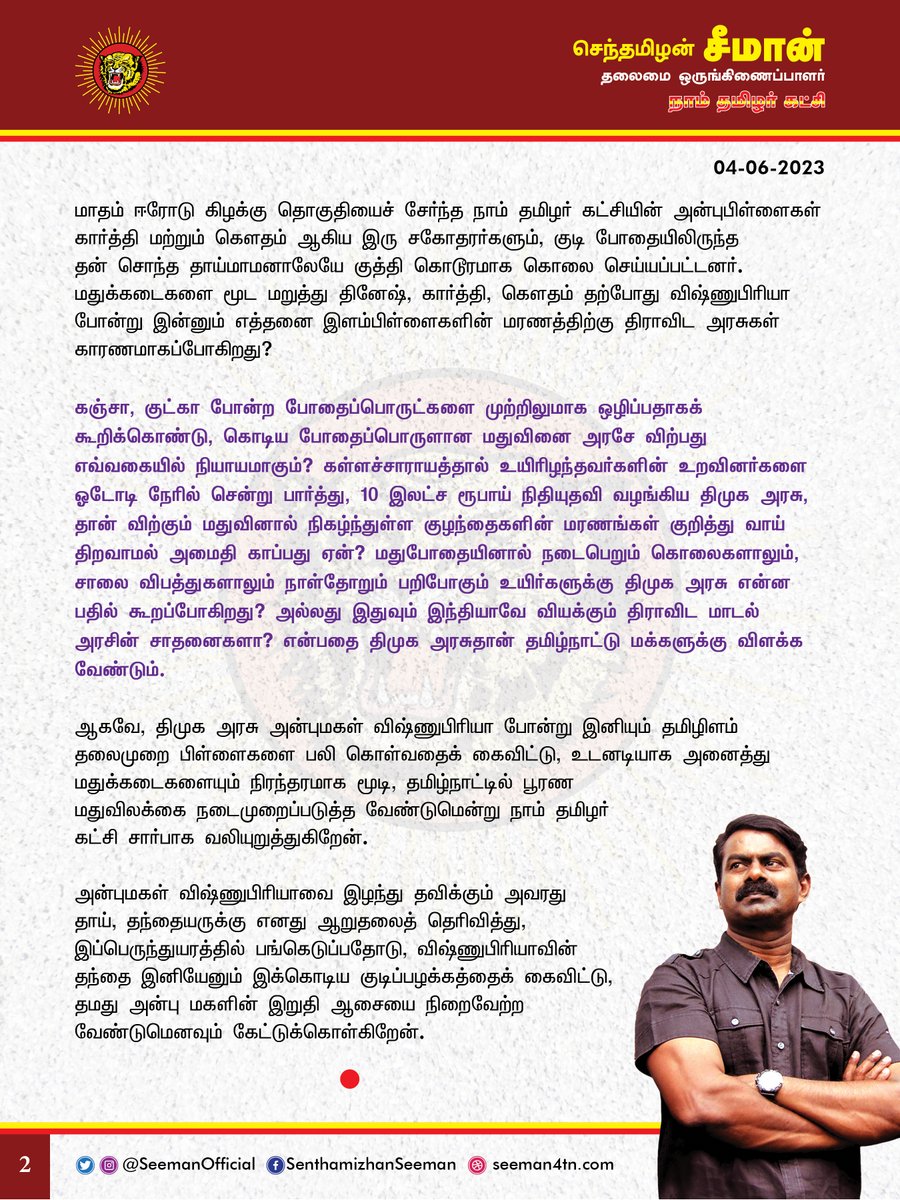 செந்தமிழன் சீமான்
தலைமை ஒருங்கிணைப்பாளர்
நாம் தமிழர் கட்சி

04-06-2023

மாதம் ஈரோடு கிழக்கு தொகுதியைச் சேர்ந்த நாம் தமிழர் கட்சியின் அன்புபிள்ளைகள் கார்த்தி மற்றும் கௌதம் ஆகிய இரு சகோதரர்களும், குடி போதையிலிருந்த தன் சொந்த தாய்மாமனாலேயே குத்தி கொடூரமாக கொலை செய்யப்பட்டனர். மதுக்கடைகளை மூட மறுத்து தினேஷ், கார்த்தி, கௌதம் தற்போது விஷ்ணுபிரியா போன்று இன்னும் எத்தனை இளம்பிள்ளைகளின் மரணத்திற்கு திராவிட அரசுகள் காரணமாகப்போகிறது?

கஞ்சா, குட்கா போன்ற போதைப்பொருட்களை முற்றிலுமாக ஒழிப்பதாகக் கூறிக்கொண்டு, கொடிய போதைப்பொருளான மதுவினை அரசே விற்பது எவ்வகையில் நியாயமாகும்? கள்ளச்சாராயத்தால் உயிரிழந்தவர்களின் உறவினர்களை ஓடோடி நேரில் சென்று பார்த்து, 10 இலட்ச ரூபாய் நிதியுதவி வழங்கிய திமுக அரசு, தான் விற்கும் மதுவினால் நிகழ்ந்துள்ள குழந்தைகளின் மரணங்கள் குறித்து வாய் திறவாமல் அமைதி காப்பது ஏன்? மதுபோதையினால் நடைபெறும் கொலைகளாலும், சாலை விபத்துகளாலும் நாள்தோறும் பறிபோகும் உயிர்களுக்கு திமுக அரசு என்ன பதில் கூறப்போகிறது? அல்லது இதுவும் இந்தியாவே வியக்கும் திராவிட மாடல் அரசின் சாதனைகளா? என்பதை திமுக அரசுதான் தமிழ்நாட்டு மக்களுக்கு விளக்க வேண்டும்.

ஆகவே, திமுக அரசு அன்புமகள் விஷ்ணுபிரியா போன்று இனியும் தமிழிளம் தலைமுறை பிள்ளைகளை பலி கொள்வதைக் கைவிட்டு, உடனடியாக அனைத்து மதுக்கடைகளையும் நிரந்தரமாக மூடி, தமிழ்நாட்டில் பூரண மதுவிலக்கை நடைமுறைப்படுத்த வேண்டுமென்று நாம் தமிழர் கட்சி சார்பாக வலியுறுத்துகிறேன்.

அன்புமகள் விஷ்ணுபிரியாவை இழந்து தவிக்கும் அவரது தாய், தந்தையருக்கு எனது ஆறுதலைத் தெரிவித்து, இப்பெருந்துயரத்தில் பங்கெடுப்பதோடு, விஷ்ணுபிரியாவின் தந்தை இனியேனும் இக்கொடிய குடிப்பழக்கத்தைக் கைவிட்டு, தமது அன்பு மகளின் இறுதி ஆசையை நிறைவேற்ற வேண்டுமெனவும் கேட்டுக்கொள்கிறேன்.

2 @SeemanOfficial SenthamizhanSeeman seeman4tn.com